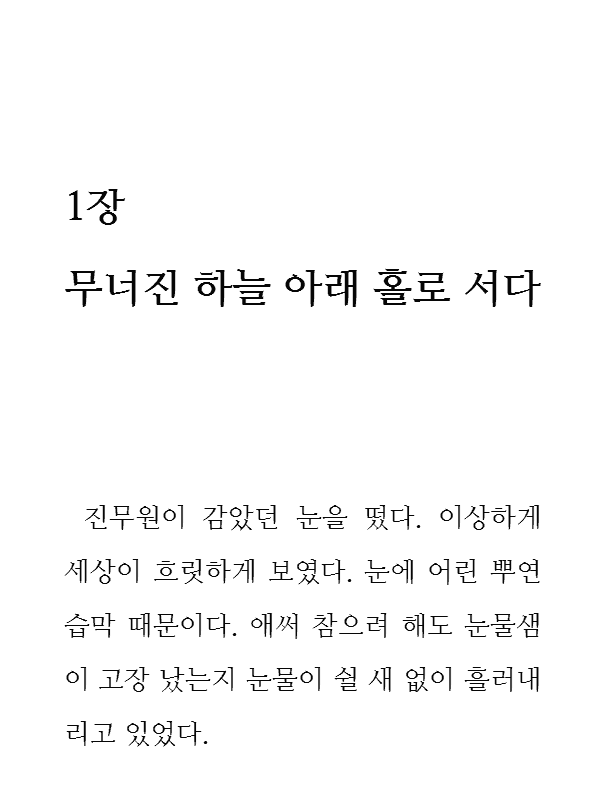 1장

무너진 하늘 아래 홀로 서다

진무원이 감았던 눈을 떴다. 이상하게 세상이 흐릿하게 보였다. 눈에 어린 뿌연 습막 때문이다. 애써 참으려 해도 눈물샘이 고장 났는지 눈물이 쉴 새 없이 흘러내리고 있었다.